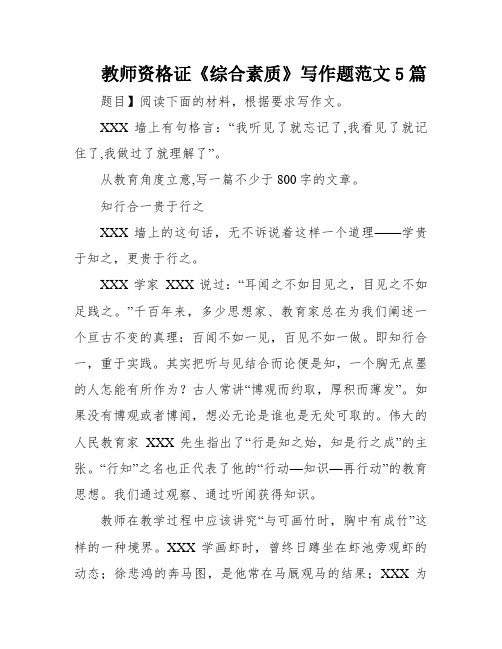 教师资格证《综合素质》写作题范文5篇

题目】阅读下面的材料，根据要求写作文。

XXX 墙上有句格言：“我听见了就忘记了,我看见了就记住了,我做过了就理解了”。

从教育角度立意,写一篇不少于800字的文章。

知行合一贵于行之

XXX 墙上的这句话，无不诉说着这样一个道理——学贵于知之，更贵于行之。

XXX 学家 XXX 说过：“耳闻之不如目见之，目见之不如足践之。”千百年来，多少思想家、教育家总在为我们阐述一个亘古不变的真理：百闻不如一见，百见不如一做。即知行合一，重于实践。其实把听与见结合而论便是知，一个胸无点墨的人怎能有所作为？古人常讲“博观而约取，厚积而薄发”。如果没有博观或者博闻，想必无论是谁也是无处可取的。伟大的人民教育家 XXX 先生指出了“行是知之始，知是行之成”的主张。“行知”之名也正代表了他的“行动—知识—再行动”的教育思想。我们通过观察、通过听闻获得知识。

教师在教学过程中应该讲究“与可画竹时，胸中有成竹”这样的一种境界。XXX 学画虾时，曾终日蹲坐在虾池旁观虾的动态；徐悲鸿的奔马图，是他常在马厩观马的结果；XXX 为